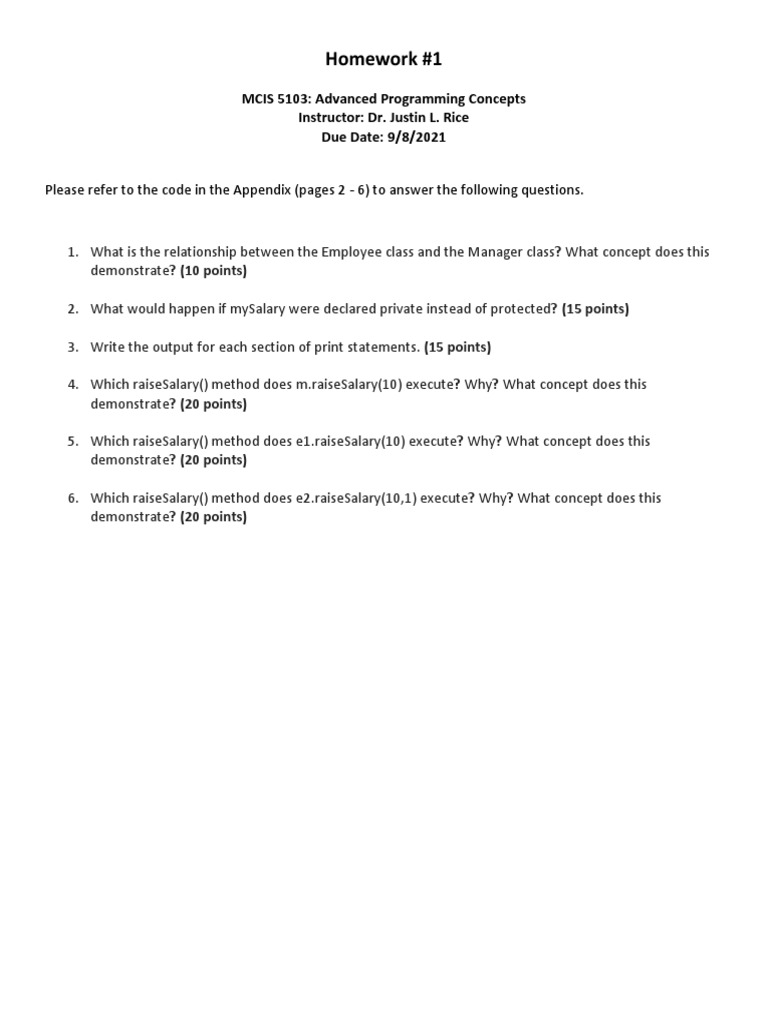 Homework #1

MCIS 5103: Advanced Programming Concepts
Instructor: Dr. Justin L. Rice
Due Date: 9/8/2021

Please refer to the code in the Appendix (pages 2 - 6) to answer the following questions.

1. What is the relationship between the Employee class and the Manager class? What concept does this demonstrate? (10 points)

2. What would happen if mySalary were declared private instead of protected? (15 points)

3. Write the output for each section of print statements. (15 points)

4. Which raiseSalary() method does m.raiseSalary(10) execute? Why? What concept does this demonstrate? (20 points)

5. Which raiseSalary() method does e1.raiseSalary(10) execute? Why? What concept does this demonstrate? (20 points)

6. Which raiseSalary() method does e2.raiseSalary(10,1) execute? Why? What concept does this demonstrate? (20 points)